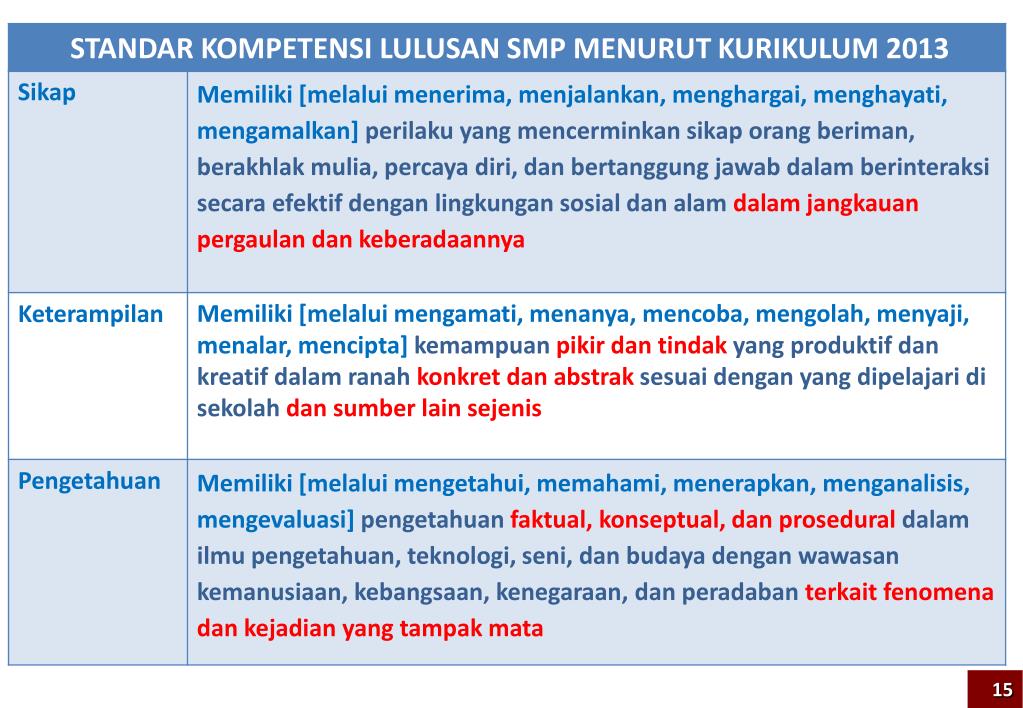 | STANDAR KOMPETENSI LULUSAN SMP MENURUT KURIKULUM 2013 | |
|---|---|
| Sikap | Memiliki [melalui menerima, menjalankan, menghargai, menghayati, mengamalkan] perilaku yang mencerminkan sikap orang beriman, berakhlak mulia, percaya diri, dan bertanggung jawab dalam berinteraksi secara efektif dengan lingkungan sosial dan alam dalam jangkauan pergaulan dan keberadaannya |
| Keterampilan | Memiliki [melalui mengamati, menanya, mencoba, mengolah, menyaji, menalar, mencipta] kemampuan pikir dan tindak yang produktif dan kreatif dalam ranah konkret dan abstrak sesuai dengan yang dipelajari di sekolah dan sumber lain sejenis |
| Pengetahuan | Memiliki [melalui mengetahui, memahami, menerapkan, menganalisis, mengevaluasi] pengetahuan faktual, konseptual, dan prosedural dalam ilmu pengetahuan, teknologi, seni, dan budaya dengan wawasan kemanusiaan, kebangsaan, kenegaraan, dan peradaban terkait fenomena dan kejadian yang tampak mata |

15